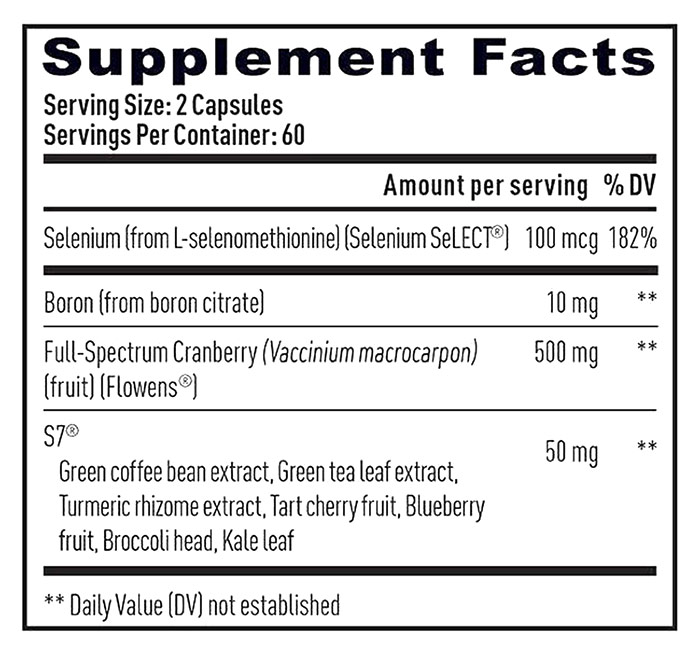 Supplement Facts
Serving Size: 2 Capsules
Servings Per Container: 60

| | Amount per serving | % DV |
|---|---|---|
| Selenium (from L-selenomethionine) (Selenium SeLECT®) | 100 mcg | 182% |
| Boron (from boron citrate) | 10 mg | ** |
| Full-Spectrum Cranberry (Vaccinium macrocarpon) (fruit) (Flowens®) | 500 mg | ** |
| S7® Green coffee bean extract, Green tea leaf extract, Turmeric rhizome extract, Tart cherry fruit, Blueberry fruit, Broccoli head, Kale leaf | 50 mg | ** |

** Daily Value (DV) not established